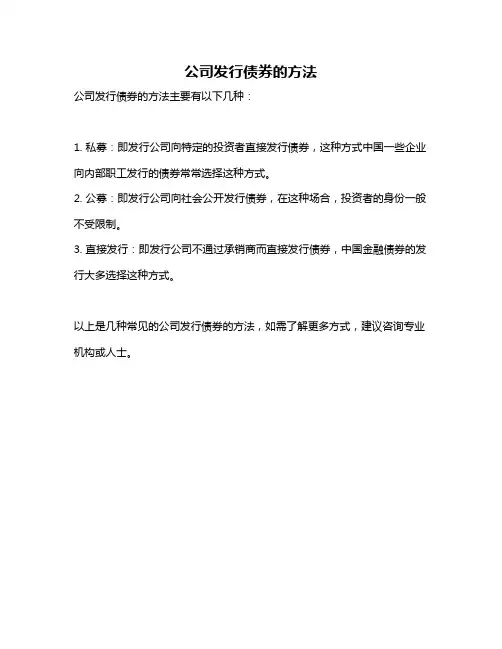 公司发行债券的方法

公司发行债券的方法主要有以下几种：

1. 私募：即发行公司向特定的投资者直接发行债券，这种方式中国一些企业向内部职工发行的债券常常选择这种方式。

2. 公募：即发行公司向社会公开发行债券，在这种场合，投资者的身份一般不受限制。

3. 直接发行：即发行公司不通过承销商而直接发行债券，中国金融债券的发行大多选择这种方式。

以上是几种常见的公司发行债券的方法，如需了解更多方式，建议咨询专业机构或人士。